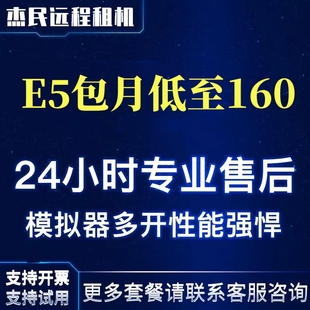 杰民远程租机

E5包月低至160

24小时专业售后

模拟器多开性能强悍

支持开票
支持试用

更多套餐请联系客服咨询